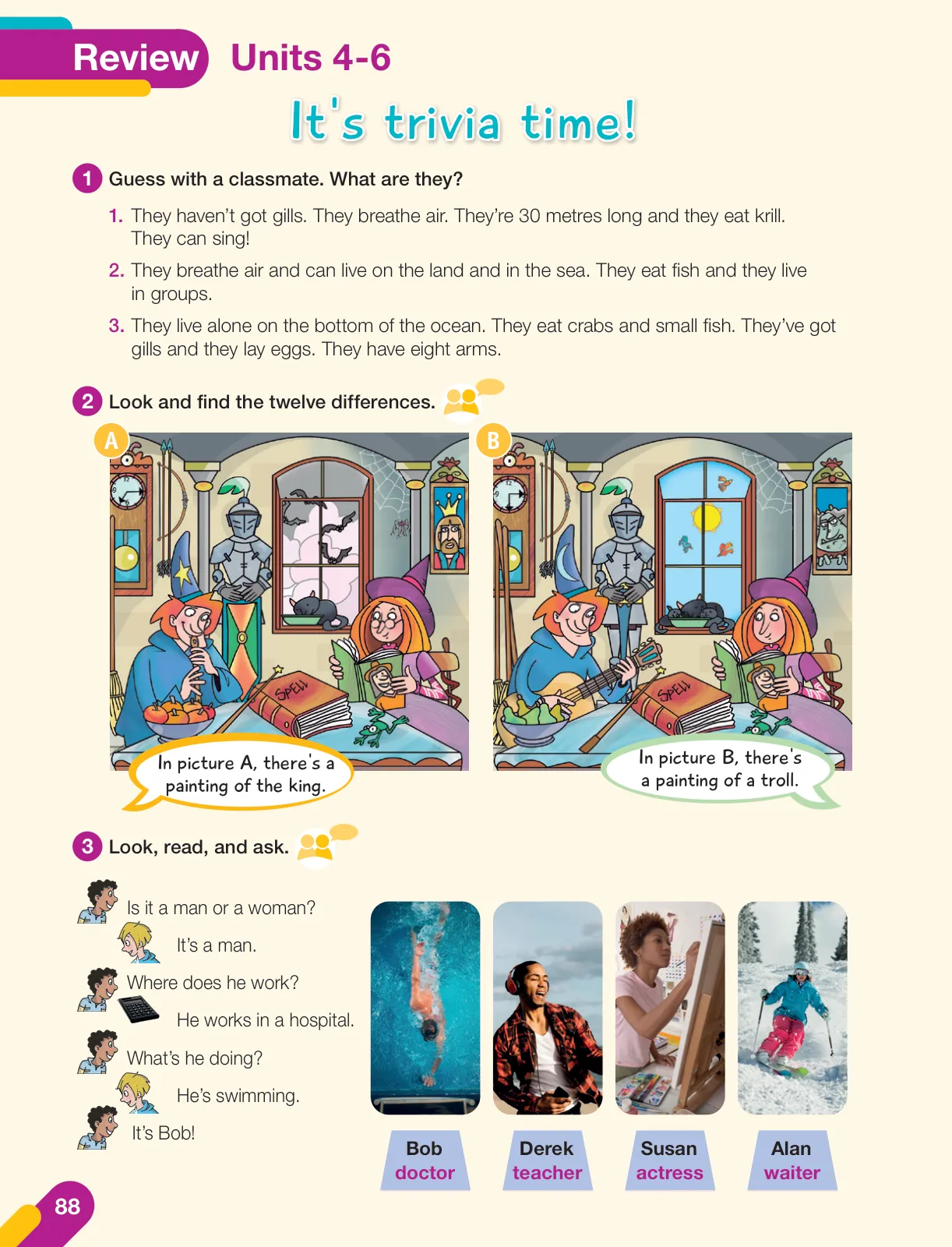 Review Units 4-6

It's trivia time!

1 Guess with a classmate. What are they?

1. They haven't got gills. They breathe air. They're 30 metres long and they eat krill. They can sing!

2. They breathe air and can live on the land and in the sea. They eat fish and they live in groups.

3. They live alone on the bottom of the ocean. They eat crabs and small fish. They've got gills and they lay eggs. They have eight arms.

2 Look and find the twelve differences.

A

SPELL

In picture A, there's a painting of the king.

B

SPELL

In picture B, there's a painting of a troll.

3 Look, read, and ask.

Is it a man or a woman?

It's a man.

Where does he work?

He works in a hospital.

What's he doing?

He's swimming.

It's Bob!

Bob
doctor

Derek
teacher

Susan
actress

Alan
waiter

88